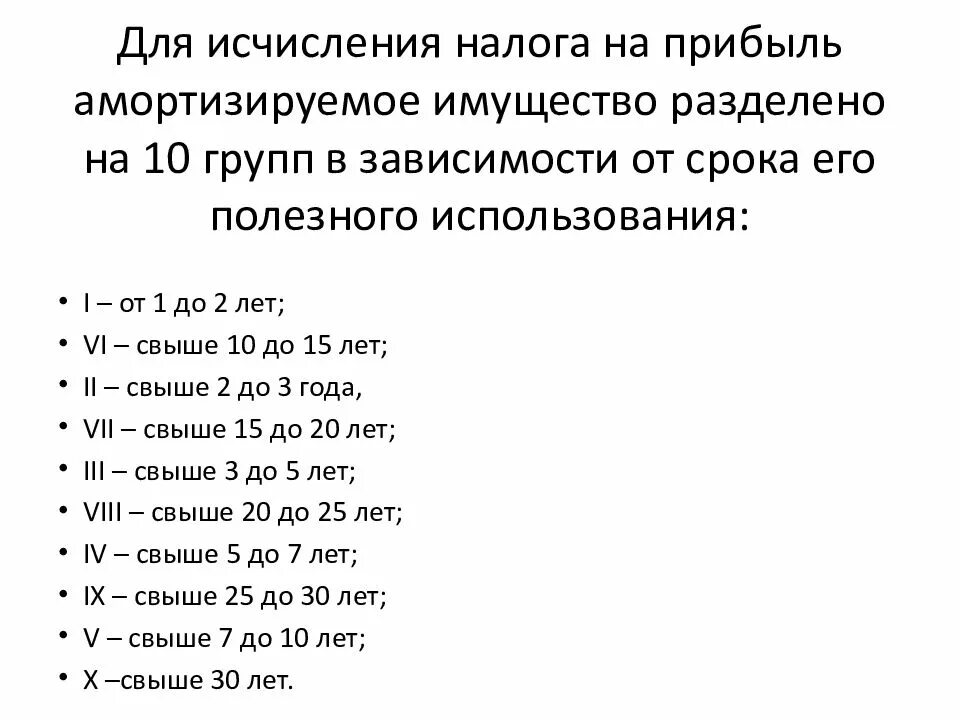 Для исчисления налога на прибыль амортизируемое имущество разделено на 10 групп в зависимости от срока его полезного использования:

• I – от 1 до 2 лет;
• VI – свыше 10 до 15 лет;
• II – свыше 2 до 3 года,
• VII – свыше 15 до 20 лет;
• III – свыше 3 до 5 лет;
• VIII – свыше 20 до 25 лет;
• IV – свыше 5 до 7 лет;
• IX – свыше 25 до 30 лет;
• V – свыше 7 до 10 лет;
• X –свыше 30 лет.